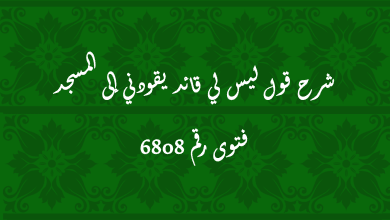 شرح قول ليس لي قائد يقودني الى المسجد

فتوى رقم 6808